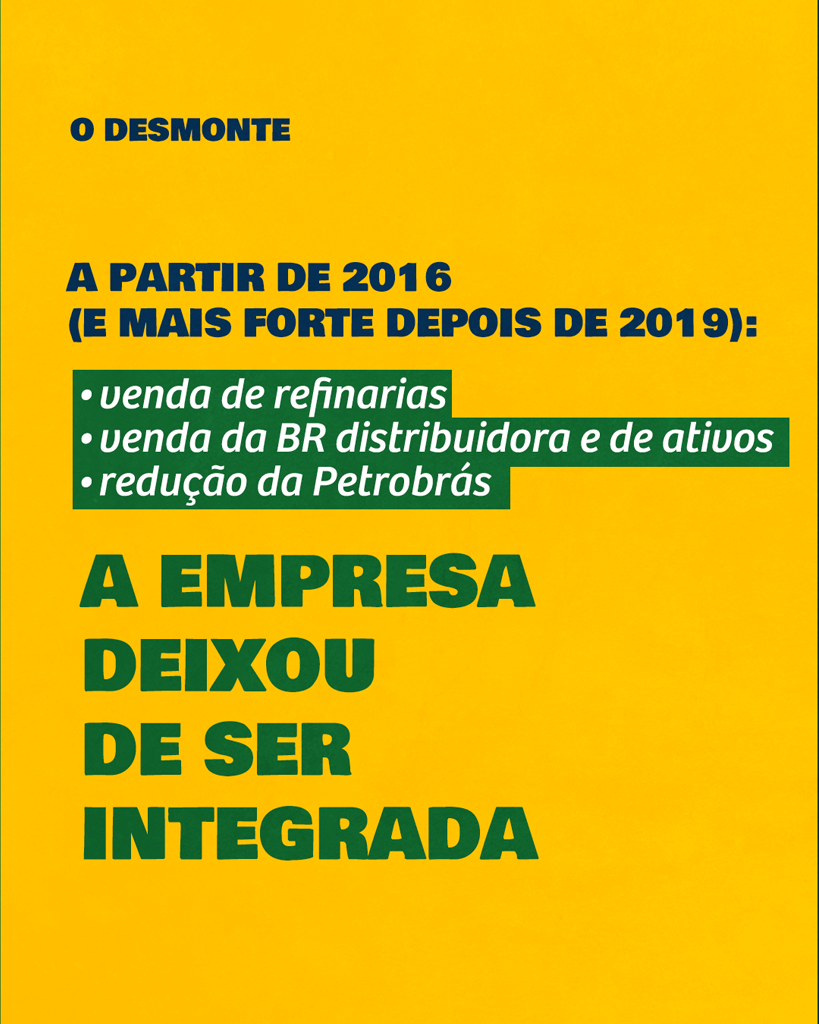 O DESMONTE

A PARTIR DE 2016
(E MAIS FORTE DEPOIS DE 2019):

• venda de refinarias
• venda da BR distribuidora e de ativos
• redução da Petrobrás

A EMPRESA
DEIXOU
DE SER
INTEGRADA